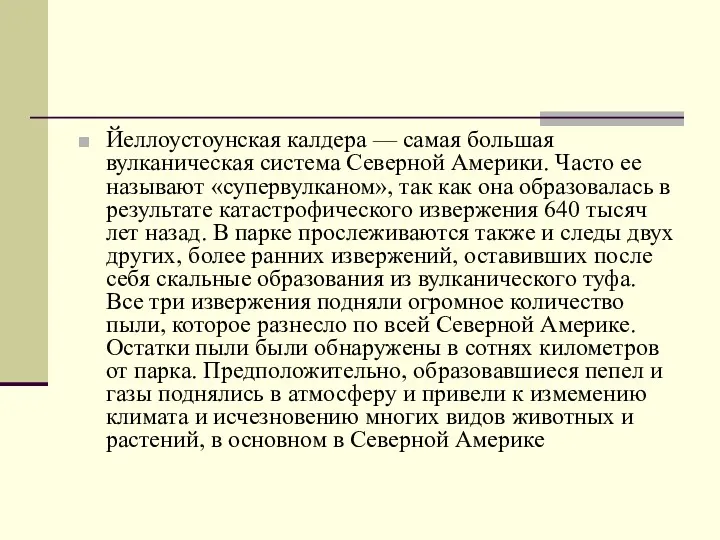 Йеллоустоунская калдера — самая большая вулканическая система Северной Америки. Часто ее называют «супервулканом», так как она образовалась в результате катастрофического извержения 640 тысяч лет назад. В парке прослеживаются также и следы двух других, более ранних извержений, оставивших после себя скальные образования из вулканического туфа. Все три извержения подняли огромное количество пыли, которое разнесло по всей Северной Америке. Остатки пыли были обнаружены в сотнях километров от парка. Предположительно, образовавшиеся пепел и газы поднялись в атмосферу и привели к измемению климата и исчезновению многих видов животных и растений, в основном в Северной Америке